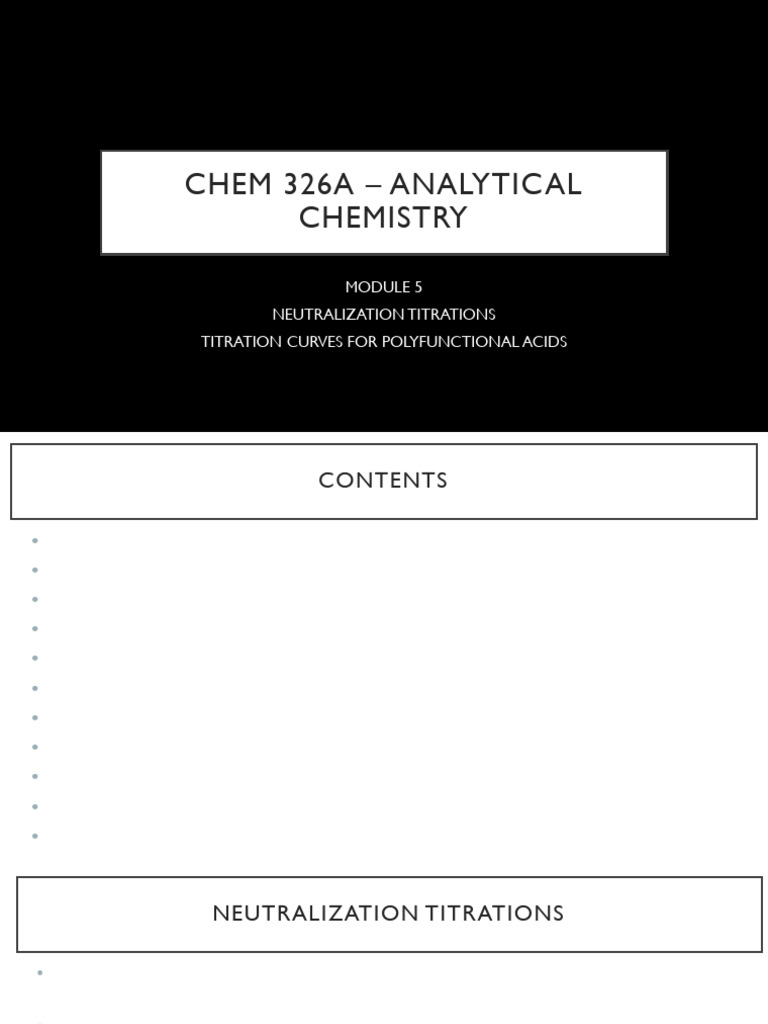 CHEM 326A – ANALYTICAL CHEMISTRY

MODULE 5
NEUTRALIZATION TITRATIONS
TITRATION CURVES FOR POLYFUNCTIONAL ACIDS

CONTENTS

NEUTRALIZATION TITRATIONS